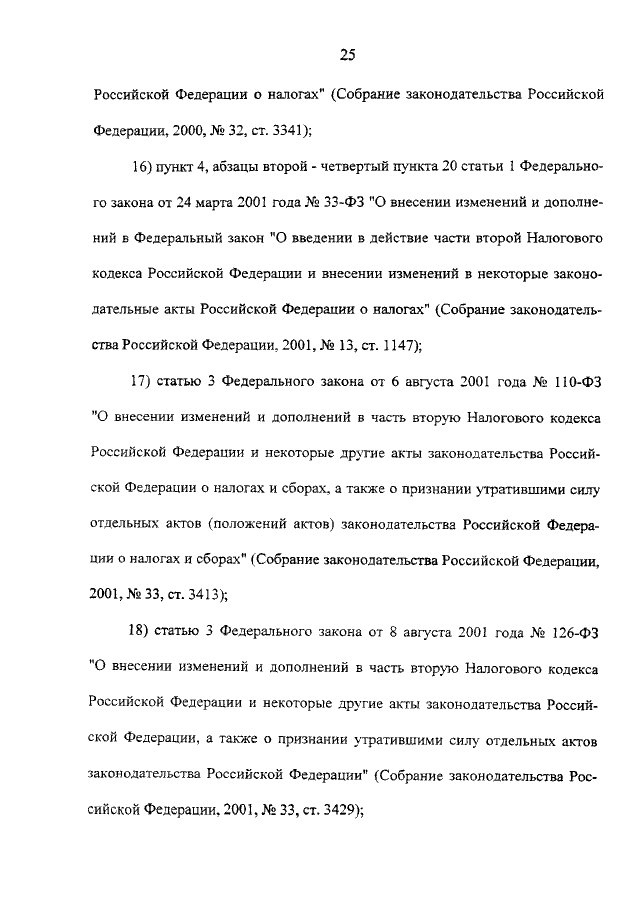 25

Российской Федерации о налогах" (Собрание законодательства Российской Федерации, 2000, № 32, ст. 3341);

16) пункт 4, абзацы второй - четвертый пункта 20 статьи 1 Федерального закона от 24 марта 2001 года № 33-ФЗ "О внесении изменений и дополнений в Федеральный закон "О введении в действие части второй Налогового кодекса Российской Федерации и внесении изменений в некоторые законодательные акты Российской Федерации о налогах" (Собрание законодательства Российской Федерации, 2001, № 13, ст. 1147);

17) статью 3 Федерального закона от 6 августа 2001 года № 110-ФЗ "О внесении изменений и дополнений в часть вторую Налогового кодекса Российской Федерации и некоторые другие акты законодательства Российской Федерации о налогах и сборах, а также о признании утратившими силу отдельных актов (положений актов) законодательства Российской Федерации о налогах и сборах" (Собрание законодательства Российской Федерации, 2001, № 33, ст. 3413);

18) статью 3 Федерального закона от 8 августа 2001 года № 126-ФЗ "О внесении изменений и дополнений в часть вторую Налогового кодекса Российской Федерации и некоторые другие акты законодательства Российской Федерации, а также о признании утратившими силу отдельных актов законодательства Российской Федерации" (Собрание законодательства Российской Федерации, 2001, № 33, ст. 3429);